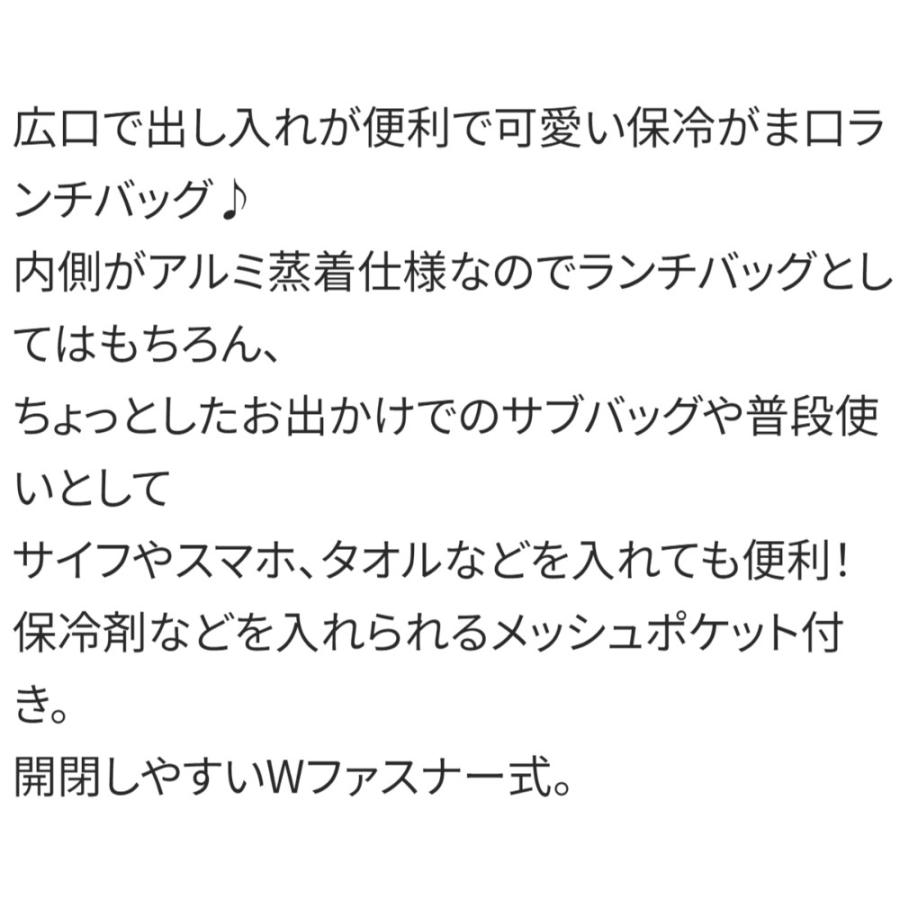 広口で出し入れが便利で可愛い保冷がま口ランチバッグ♪
内側がアルミ蒸着仕様なのでランチバッグとしてはもちろん、
ちょっとしたお出かけでのサブバッグや普段使いとして
サイフやスマホ、タオルなどを入れても便利！
保冷剤などを入れられるメッシュポケット付き。
開閉しやすいWファスナー式。